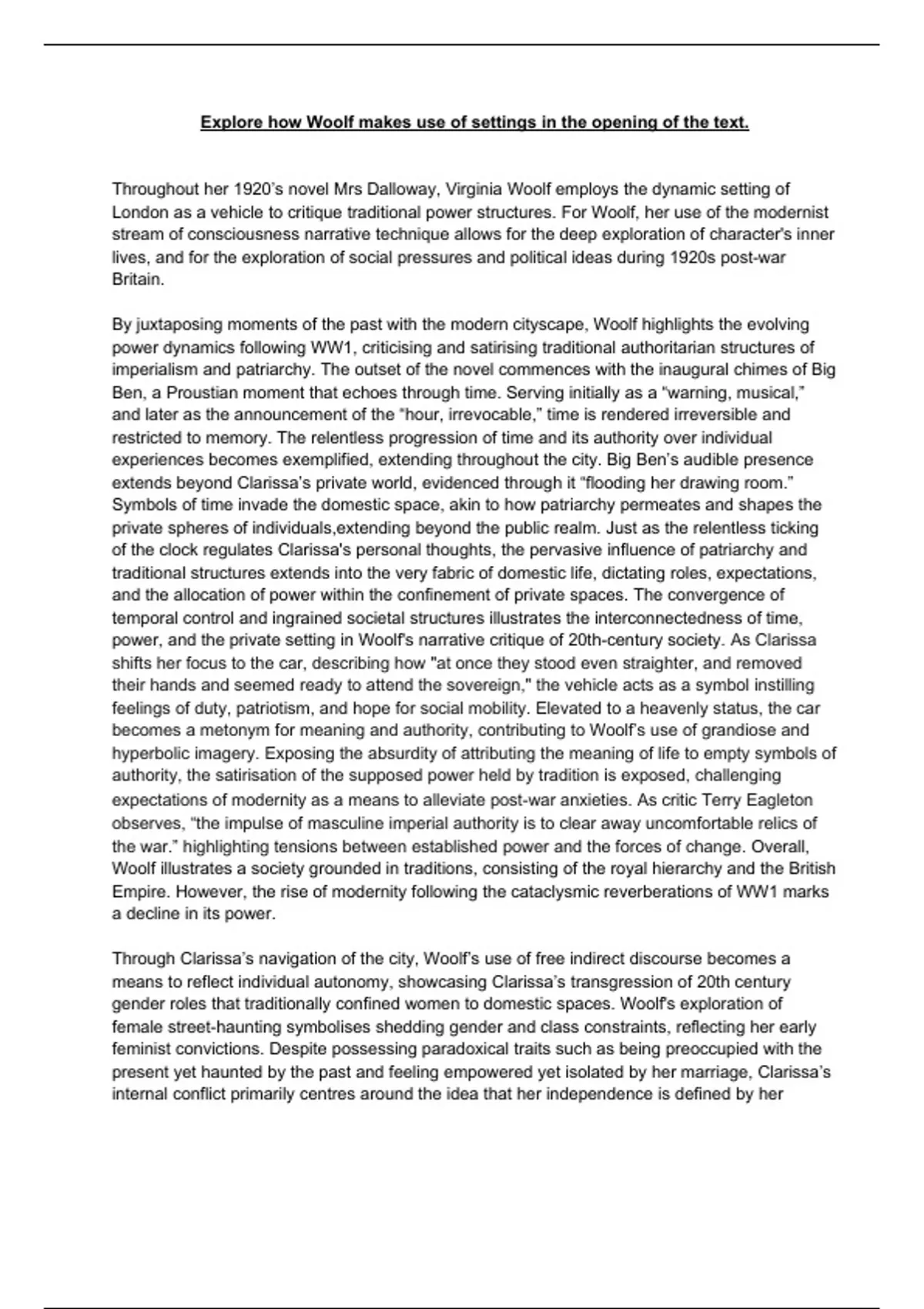 Explore how Woolf makes use of settings in the opening of the text.

Throughout her 1920's novel Mrs Dalloway, Virginia Woolf employs the dynamic setting of London as a vehicle to critique traditional power structures. For Woolf, her use of the modernist stream of consciousness narrative technique allows for the deep exploration of character's inner lives, and for the exploration of social pressures and political ideas during 1920s post-war Britain.

By juxtaposing moments of the past with the modern cityscape, Woolf highlights the evolving power dynamics following WW1, criticising and satirising traditional authoritarian structures of imperialism and patriarchy. The outset of the novel commences with the inaugural chimes of Big Ben, a Proustian moment that echoes through time. Serving initially as a "warning, musical," and later as the announcement of the "hour, irrevocable," time is rendered irreversible and restricted to memory. The relentless progression of time and its authority over individual experiences becomes exemplified, extending throughout the city. Big Ben's audible presence extends beyond Clarissa's private world, evidenced through it "flooding her drawing room." Symbols of time invade the domestic space, akin to how patriarchy permeates and shapes the private spheres of individuals,extending beyond the public realm. Just as the relentless ticking of the clock regulates Clarissa's personal thoughts, the pervasive influence of patriarchy and traditional structures extends into the very fabric of domestic life, dictating roles, expectations, and the allocation of power within the confinement of private spaces. The convergence of temporal control and ingrained societal structures illustrates the interconnectedness of time, power, and the private setting in Woolf's narrative critique of 20th-century society. As Clarissa shifts her focus to the car, describing how "at once they stood even straighter, and removed their hands and seemed ready to attend the sovereign," the vehicle acts as a symbol instilling feelings of duty, patriotism, and hope for social mobility. Elevated to a heavenly status, the car becomes a metonym for meaning and authority, contributing to Woolf's use of grandiose and hyperbolic imagery. Exposing the absurdity of attributing the meaning of life to empty symbols of authority, the satirisation of the supposed power held by tradition is exposed, challenging expectations of modernity as a means to alleviate post-war anxieties. As critic Terry Eagleton observes, "the impulse of masculine imperial authority is to clear away uncomfortable relics of the war." highlighting tensions between established power and the forces of change. Overall, Woolf illustrates a society grounded in traditions, consisting of the royal hierarchy and the British Empire. However, the rise of modernity following the cataclysmic reverberations of WW1 marks a decline in its power.

Through Clarissa's navigation of the city, Woolf's use of free indirect discourse becomes a means to reflect individual autonomy, showcasing Clarissa's transgression of 20th century gender roles that traditionally confined women to domestic spaces. Woolf's exploration of female street-haunting symbolises shedding gender and class constraints, reflecting her early feminist convictions. Despite possessing paradoxical traits such as being preoccupied with the present yet haunted by the past and feeling empowered yet isolated by her marriage, Clarissa's internal conflict primarily centres around the idea that her independence is defined by her